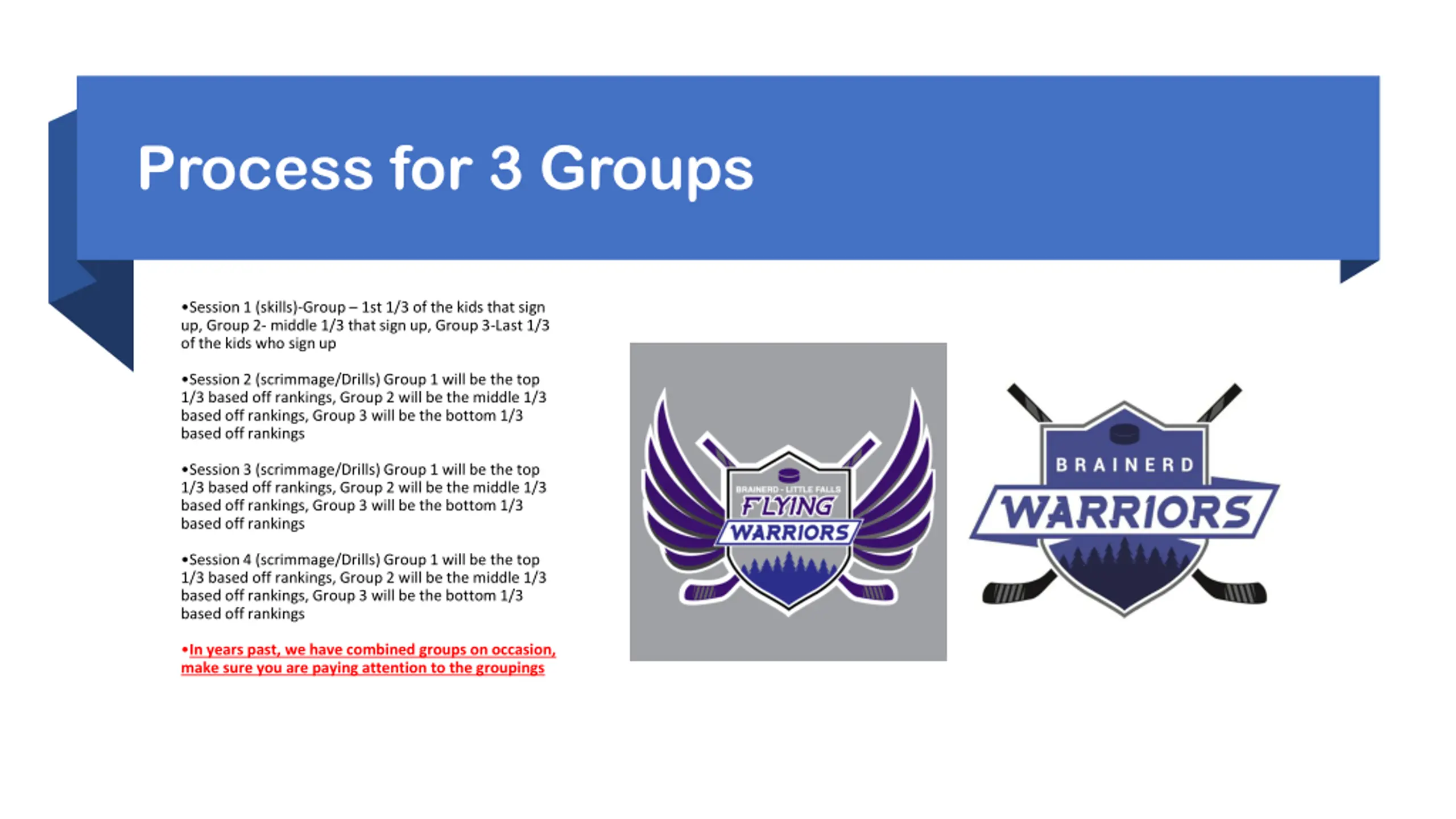 Process for 3 Groups

•Session 1 (skills)-Group – 1st 1/3 of the kids that sign up, Group 2- middle 1/3 that sign up, Group 3-Last 1/3 of the kids who sign up

•Session 2 (scrimmage/Drills) Group 1 will be the top 1/3 based off rankings, Group 2 will be the middle 1/3 based off rankings, Group 3 will be the bottom 1/3 based off rankings

•Session 3 (scrimmage/Drills) Group 1 will be the top 1/3 based off rankings, Group 2 will be the middle 1/3 based off rankings, Group 3 will be the bottom 1/3 based off rankings

•Session 4 (scrimmage/Drills) Group 1 will be the top 1/3 based off rankings, Group 2 will be the middle 1/3 based off rankings, Group 3 will be the bottom 1/3 based off rankings

•In years past, we have combined groups on occasion, make sure you are paying attention to the groupings

BRAINERD - LITTLE FALLS
FLYING
WARRIORS

BRAINERD
WARRIORS